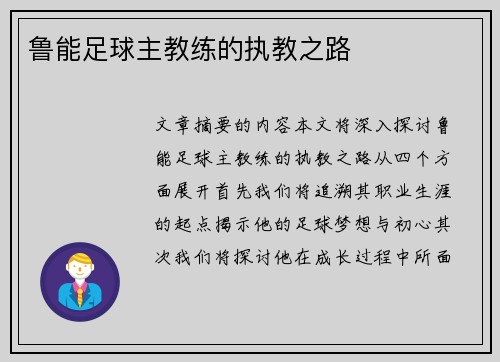 鲁能足球主教练的执教之路

文章摘要的内容本文将深入探讨鲁能足球主教练的执教之路从四个方面展开首先我们将追溯其职业生涯的起点揭示他的足球梦想与初心其次我们将探讨他在成长过程中所面